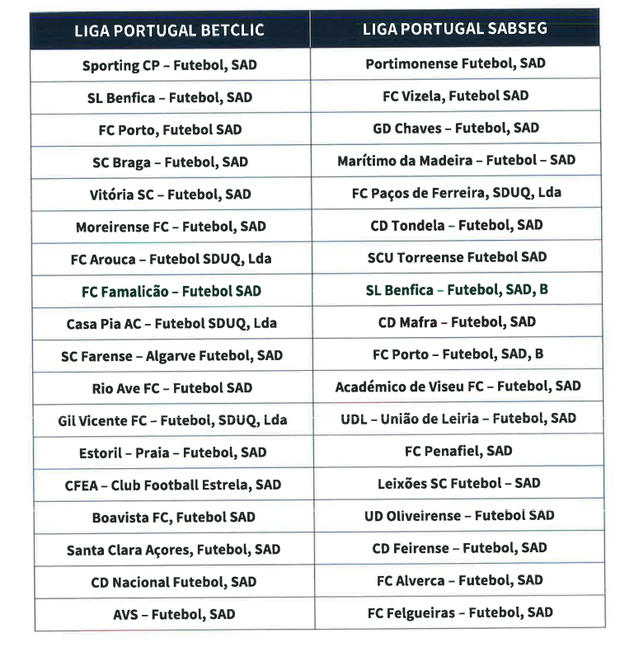 | LIGA PORTUGAL BETCLIC | LIGA PORTUGAL SABSEG |
|---|---|
| Sporting CP – Futebol, SAD | Portimonense Futebol, SAD |
| SL Benfica – Futebol, SAD | FC Vizela, Futebol SAD |
| FC Porto, Futebol SAD | GD Chaves – Futebol, SAD |
| SC Braga – Futebol, SAD | Marítimo da Madeira – Futebol – SAD |
| Vitória SC – Futebol, SAD | FC Paços de Ferreira, SDUQ, Lda |
| Moreirense FC – Futebol, SAD | CD Tondela – Futebol, SAD |
| FC Arouca – Futebol SDUQ, Lda | SCU Torreense Futebol SAD |
| FC Famalicão – Futebol SAD | SL Benfica – Futebol, SAD, B |
| Casa Pia AC – Futebol SDUQ, Lda | CD Mafra – Futebol, SAD |
| SC Farense – Algarve Futebol, SAD | FC Porto – Futebol, SAD, B |
| Rio Ave FC – Futebol SAD | Académico de Viseu FC – Futebol, SAD |
| Gil Vicente FC – Futebol, SDUQ, Lda | UDL – União de Leiria – Futebol, SAD |
| Estoril – Praia – Futebol, SAD | FC Penafiel, SAD |
| CFEA – Club Football Estrela, SAD | Leixões SC Futebol – SAD |
| Boavista FC, Futebol SAD | UD Oliveirense – Futebol SAD |
| Santa Clara Açores, Futebol, SAD | CD Feirense – Futebol, SAD |
| CD Nacional Futebol, SAD | FC Alverca – Futebol, SAD |
| AVS – Futebol, SAD | FC Felgueiras – Futebol, SAD |